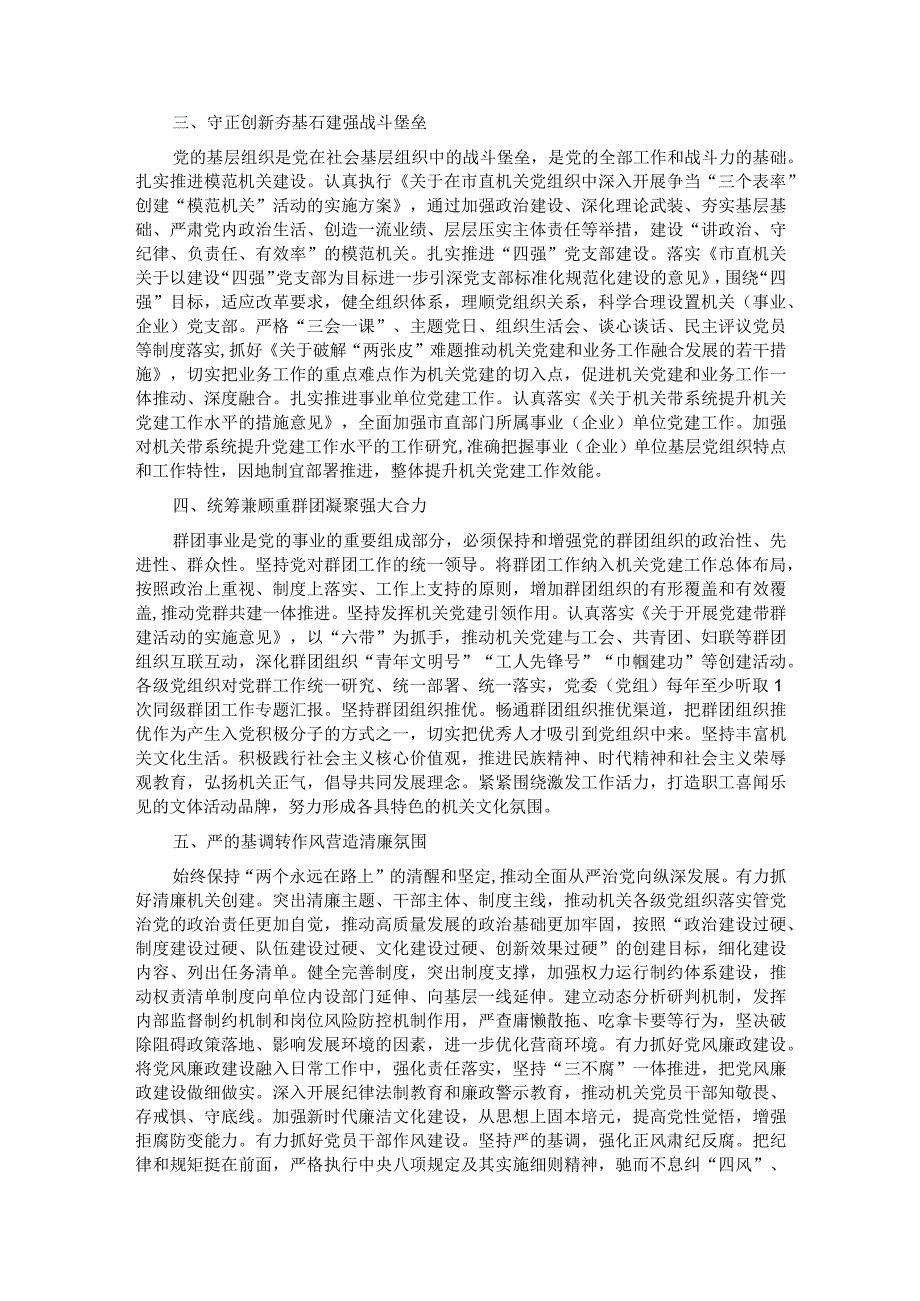 三、守正创新夯基石建强战斗堡垒

党的基层组织是党在社会基层组织中的战斗堡垒，是党的全部工作和战斗力的基础。扎实推进模范机关建设。认真执行《关于在市直机关党组织中深入开展争当“三个表率”创建“模范机关”活动的实施方案》，通过加强政治建设、深化理论武装、夯实基层基础、严肃党内政治生活、创造一流业绩、层层压实主体责任等举措，建设“讲政治、守纪律、负责任、有效率”的模范机关。扎实推进“四强”党支部建设。落实《市直机关关于以建设“四强”党支部为目标进一步引深党支部标准化规范化建设的意见》，围绕“四强”目标，适应改革要求，健全组织体系，理顺党组织关系，科学合理设置机关（事业、企业）党支部。严格“三会一课”、主题党日、组织生活会、谈心谈话、民主评议党员等制度落实，抓好《关于破解“两张皮”难题推动机关党建和业务工作融合发展的若干措施》，切实把业务工作的重点难点作为机关党建的切入点，促进机关党建和业务工作一体推动、深度融合。扎实推进事业单位党建工作。认真落实《关于机关带系统提升机关党建工作水平的措施意见》，全面加强市直部门所属事业（企业）单位党建工作。加强对机关带系统提升党建工作水平的工作研究，准确把握事业（企业）单位基层党组织特点和工作特性，因地制宜部署推进，整体提升机关党建工作效能。

四、统筹兼顾重群团凝聚强大合力

群团事业是党的事业的重要组成部分，必须保持和增强党的群团组织的政治性、先进性、群众性。坚持党对群团工作的统一领导。将群团工作纳入机关党建工作总体布局，按照政治上重视、制度上落实、工作上支持的原则，增加群团组织的有形覆盖和有效覆盖，推动党群共建一体推进。坚持发挥机关党建引领作用。认真落实《关于开展党建带群建活动的实施意见》，以“六带”为抓手，推动机关党建与工会、共青团、妇联等群团组织互联互动，深化群团组织“青年文明号”“工人先锋号”“巾帼建功”等创建活动。各级党组织对党群工作统一研究、统一部署、统一落实，党委（党组）每年至少听取1次同级群团工作专题汇报。坚持群团组织推优。畅通群团组织推优渠道，把群团组织推优作为产生入党积极分子的方式之一，切实把优秀人才吸引到党组织中来。坚持丰富机关文化生活。积极践行社会主义核心价值观，推进民族精神、时代精神和社会主义荣辱观教育，弘扬机关正气，倡导共同发展理念。紧紧围绕激发工作活力，打造职工喜闻乐见的文体活动品牌，努力形成各具特色的机关文化氛围。

五、严的基调转作风营造清廉氛围

始终保持“两个永远在路上”的清醒和坚定，推动全面从严治党向纵深发展。有力抓好清廉机关创建。突出清廉主题、干部主体、制度主线，推动机关各级党组织落实管党治党的政治责任更加自觉，推动高质量发展的政治基础更加牢固，按照“政治建设过硬、制度建设过硬、队伍建设过硬、文化建设过硬、创新效果过硬”的创建目标，细化建设内容、列出任务清单。健全完善制度，突出制度支撑，加强权力运行制约体系建设，推动权责清单制度向单位内设部门延伸、向基层一线延伸。建立动态分析研判机制，发挥内部监督制约机制和岗位风险防控机制作用，严查庸懒散拖、吃拿卡要等行为，坚决破除阻碍政策落地、影响发展环境的因素，进一步优化营商环境。有力抓好党风廉政建设。将党风廉政建设融入日常工作中，强化责任落实，坚持“三不腐”一体推进，把党风廉政建设做细做实。深入开展纪律法制教育和廉政警示教育，推动机关党员干部知敬畏、存戒惧、守底线。加强新时代廉洁文化建设，从思想上固本培元，提高党性觉悟，增强拒腐防变能力。有力抓好党员干部作风建设。坚持严的基调，强化正风肃纪反腐。把纪律和规矩挺在前面，严格执行中央八项规定及其实施细则精神，驰而不息纠“四风”、